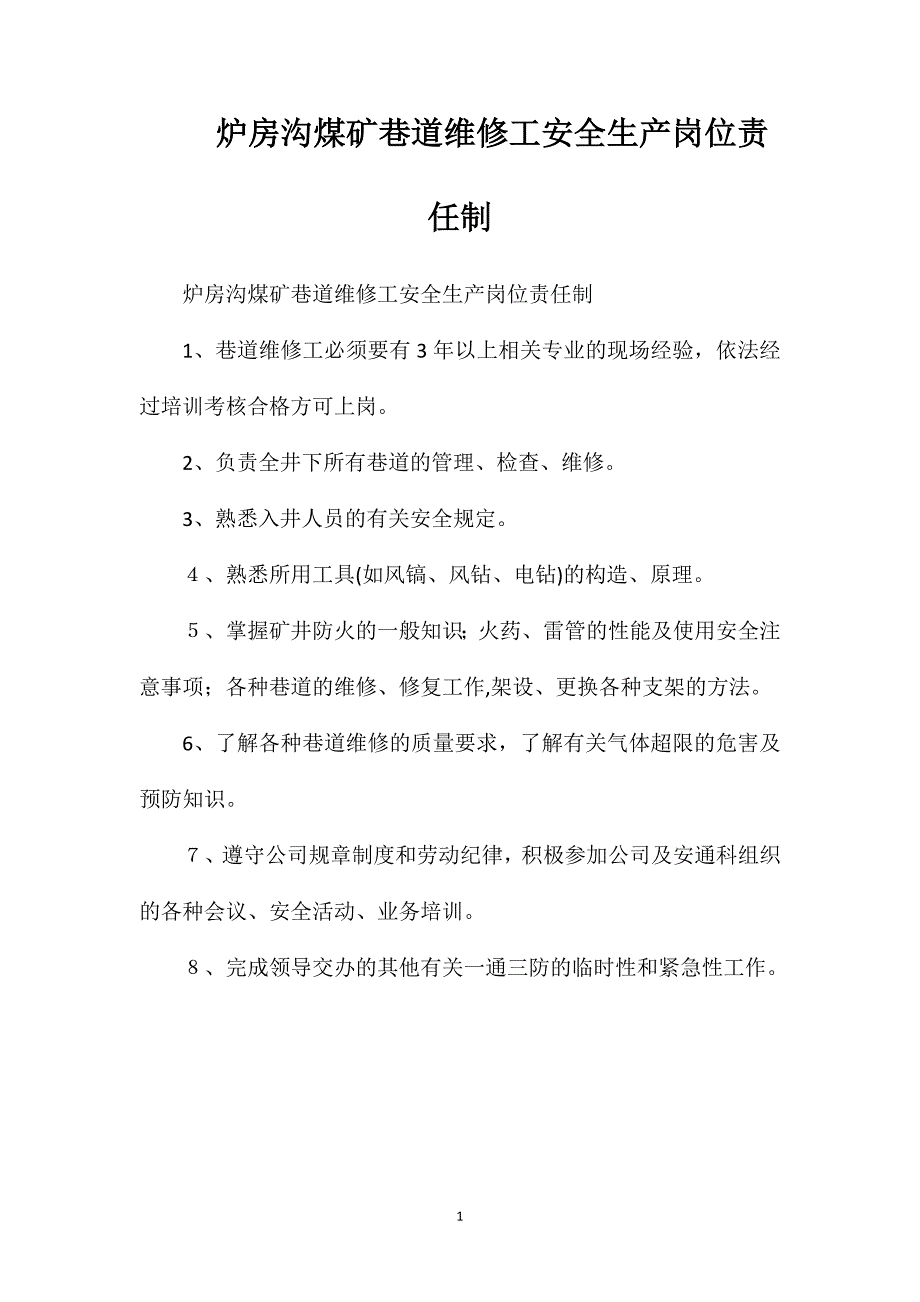 炉房沟煤矿巷道维修工安全生产岗位责任制

炉房沟煤矿巷道维修工安全生产岗位责任制

1、巷道维修工必须要有3年以上相关专业的现场经验，依法经过培训考核合格方可上岗。

2、负责全井下所有巷道的管理、检查、维修。

3、熟悉入井人员的有关安全规定。

4、熟悉所用工具(如风镐、风钻、电钻)的构造、原理。

5、掌握矿井防火的一般知识；火药、雷管的性能及使用安全注意事项；各种巷道的维修、修复工作,架设、更换各种支架的方法。

6、了解各种巷道维修的质量要求，了解有关气体超限的危害及预防知识。

7、遵守公司规章制度和劳动纪律，积极参加公司及安通科组织的各种会议、安全活动、业务培训。

8、完成领导交办的其他有关一通三防的临时性和紧急性工作。

1